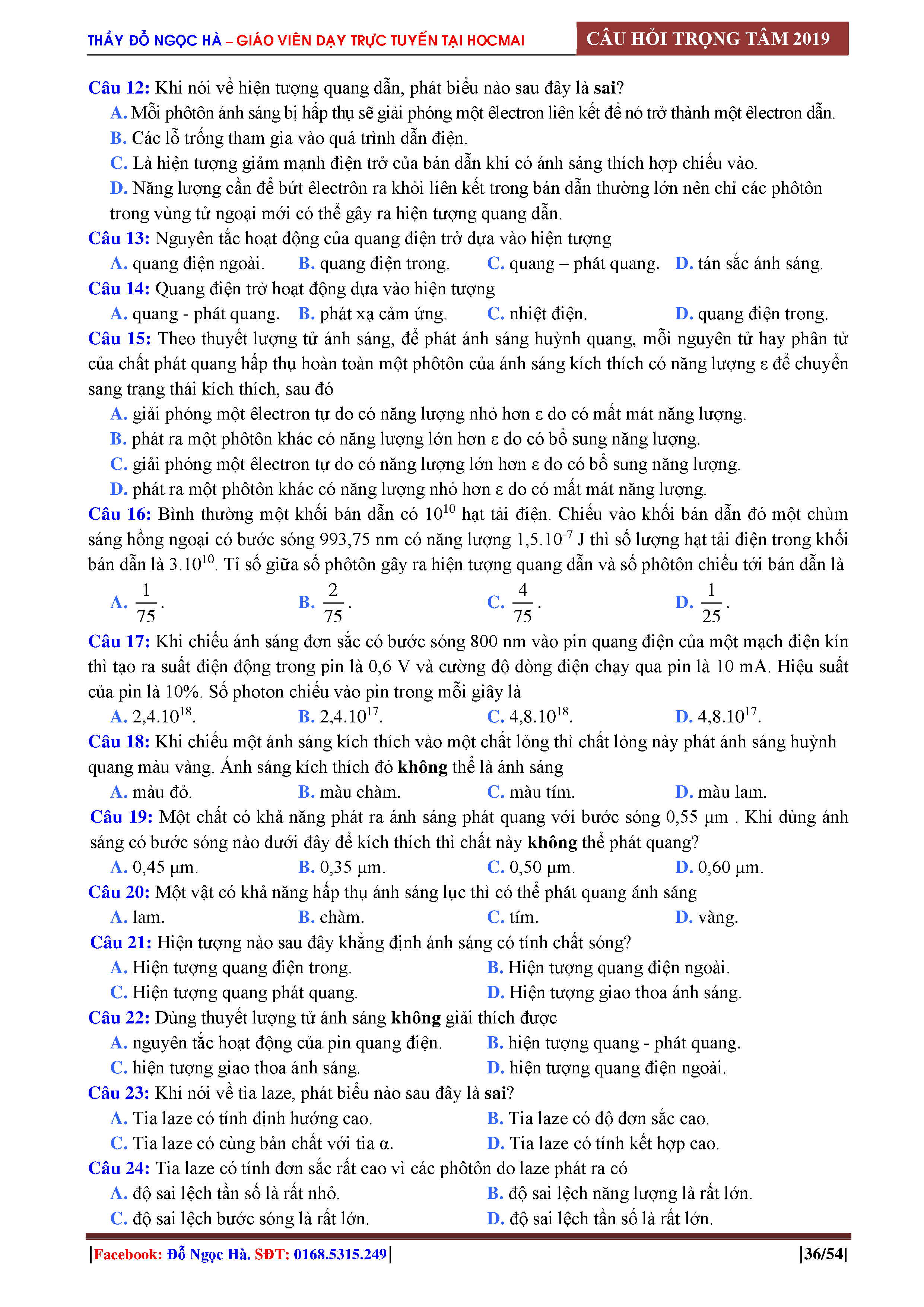 THẦY ĐỖ NGỌC HÀ – GIÁO VIÊN DẠY TRỰC TUYẾN TẠI HOCMAI

CÂU HỎI TRỌNG TÂM 2019

Câu 12: Khi nói về hiện tượng quang dẫn, phát biểu nào sau đây là sai?
A. Mỗi phôtôn ánh sáng bị hấp thụ sẽ giải phóng một êlectron liên kết để nó trở thành một êlectron dẫn.
B. Các lỗ trống tham gia vào quá trình dẫn điện.
C. Là hiện tượng giảm mạnh điện trở của bán dẫn khi có ánh sáng thích hợp chiếu vào.
D. Năng lượng cần để bứt êlectrôn ra khỏi liên kết trong bán dẫn thường lớn nên chỉ các phôtôn trong vùng tử ngoại mới có thể gây ra hiện tượng quang dẫn.

Câu 13: Nguyên tắc hoạt động của quang điện trở dựa vào hiện tượng
A. quang điện ngoài. B. quang điện trong. C. quang – phát quang. D. tán sắc ánh sáng.

Câu 14: Quang điện trở hoạt động dựa vào hiện tượng
A. quang - phát quang. B. phát xạ cảm ứng. C. nhiệt điện. D. quang điện trong.

Câu 15: Theo thuyết lượng tử ánh sáng, để phát ánh sáng huỳnh quang, mỗi nguyên tử hay phân tử của chất phát quang hấp thụ hoàn toàn một phôtôn của ánh sáng kích thích có năng lượng ε để chuyển sang trạng thái kích thích, sau đó
A. giải phóng một êlectron tự do có năng lượng nhỏ hơn ε do có mất mát năng lượng.
B. phát ra một phôtôn khác có năng lượng lớn hơn ε do có bổ sung năng lượng.
C. giải phóng một êlectron tự do có năng lượng lớn hơn ε do có bổ sung năng lượng.
D. phát ra một phôtôn khác có năng lượng nhỏ hơn ε do có mất mát năng lượng.

Câu 16: Bình thường một khối bán dẫn có $10^{10}$ hạt tải điện. Chiếu vào khối bán dẫn đó một chùm sáng hồng ngoại có bước sóng 993,75 nm có năng lượng $1,5.10^{-7}$ J thì số lượng hạt tải điện trong khối bán dẫn là $3.10^{10}$. Tỉ số giữa số phôtôn gây ra hiện tượng quang dẫn và số phôtôn chiếu tới bán dẫn là
A. $\frac{1}{75}$. B. $\frac{2}{75}$. C. $\frac{4}{75}$. D. $\frac{1}{25}$.

Câu 17: Khi chiếu ánh sáng đơn sắc có bước sóng 800 nm vào pin quang điện của một mạch điện kín thì tạo ra suất điện động trong pin là 0,6 V và cường độ dòng điện chạy qua pin là 10 mA. Hiệu suất của pin là 10%. Số photon chiếu vào pin trong mỗi giây là
A. $2,4.10^{18}$. B. $2,4.10^{17}$. C. $4,8.10^{18}$. D. $4,8.10^{17}$.

Câu 18: Khi chiếu một ánh sáng kích thích vào một chất lỏng thì chất lỏng này phát ánh sáng huỳnh quang màu vàng. Ánh sáng kích thích đó không thể là ánh sáng
A. màu đỏ. B. màu chàm. C. màu tím. D. màu lam.

Câu 19: Một chất có khả năng phát ra ánh sáng phát quang với bước sóng 0,55 μm . Khi dùng ánh sáng có bước sóng nào dưới đây để kích thích thì chất này không thể phát quang?
A. 0,45 μm. B. 0,35 μm. C. 0,50 μm. D. 0,60 μm.

Câu 20: Một vật có khả năng hấp thụ ánh sáng lục thì có thể phát quang ánh sáng
A. lam. B. chàm. C. tím. D. vàng.

Câu 21: Hiện tượng nào sau đây khẳng định ánh sáng có tính chất sóng?
A. Hiện tượng quang điện trong. B. Hiện tượng quang điện ngoài.
C. Hiện tượng quang phát quang. D. Hiện tượng giao thoa ánh sáng.

Câu 22: Dùng thuyết lượng tử ánh sáng không giải thích được
A. nguyên tắc hoạt động của pin quang điện. B. hiện tượng quang - phát quang.
C. hiện tượng giao thoa ánh sáng. D. hiện tượng quang điện ngoài.

Câu 23: Khi nói về tia laze, phát biểu nào sau đây là sai?
A. Tia laze có tính định hướng cao. B. Tia laze có độ đơn sắc cao.
C. Tia laze có cùng bản chất với tia α. D. Tia laze có tính kết hợp cao.

Câu 24: Tia laze có tính đơn sắc rất cao vì các phôtôn do laze phát ra có
A. độ sai lệch tần số là rất nhỏ. B. độ sai lệch năng lượng là rất lớn.
C. độ sai lệch bước sóng là rất lớn. D. độ sai lệch tần số là rất lớn.

|Facebook: Đỗ Ngọc Hà. SĐT: 0168.5315.249| |36/54|